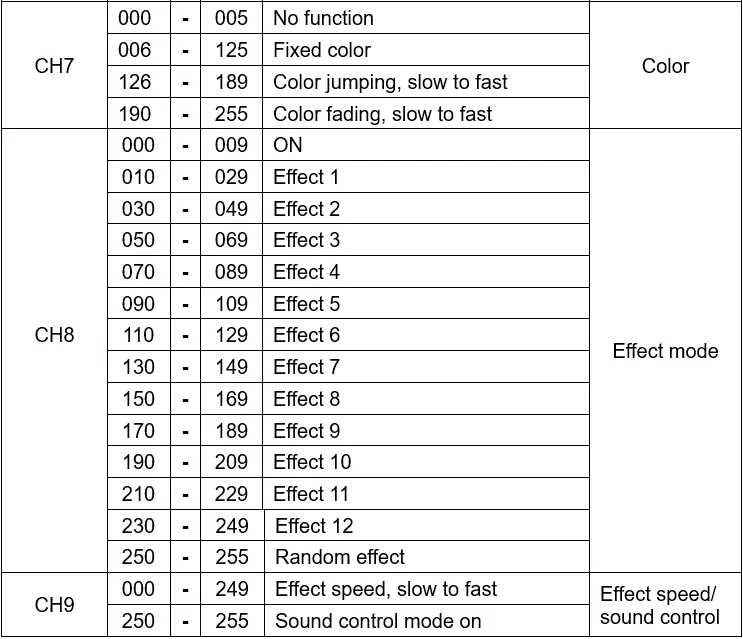 | | | | | | |
|---|---|---|---|---|---|
| CH7 | 000 | - | 005 | No function | Color |
| | 006 | - | 125 | Fixed color | |
| | 126 | - | 189 | Color jumping, slow to fast | |
| | 190 | - | 255 | Color fading, slow to fast | |
| CH8 | 000 | - | 009 | ON | Effect mode |
| | 010 | - | 029 | Effect 1 | |
| | 030 | - | 049 | Effect 2 | |
| | 050 | - | 069 | Effect 3 | |
| | 070 | - | 089 | Effect 4 | |
| | 090 | - | 109 | Effect 5 | |
| | 110 | - | 129 | Effect 6 | |
| | 130 | - | 149 | Effect 7 | |
| | 150 | - | 169 | Effect 8 | |
| | 170 | - | 189 | Effect 9 | |
| | 190 | - | 209 | Effect 10 | |
| | 210 | - | 229 | Effect 11 | |
| | 230 | - | 249 | Effect 12 | |
| | 250 | - | 255 | Random effect | |
| CH9 | 000 | - | 249 | Effect speed, slow to fast | Effect speed/ sound control |
| | 250 | - | 255 | Sound control mode on | |